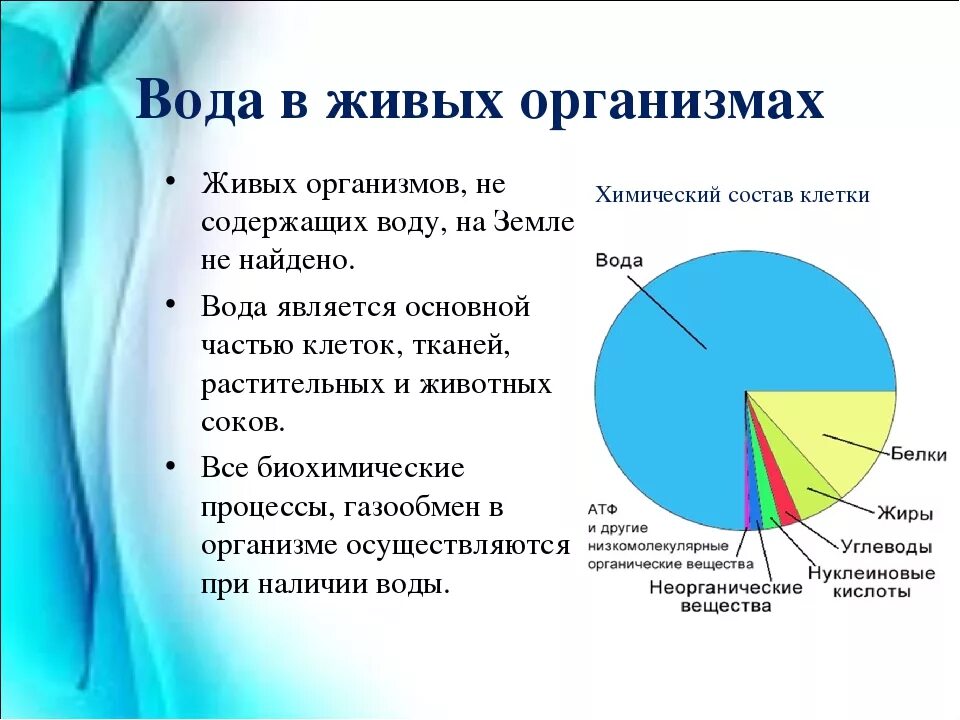 Вода в живых организмах

• Живых организмов, не содержащих воду, на Земле не найдено.

• Вода является основной частью клеток, тканей, растительных и животных соков.

• Все биохимические процессы, газообмен в организме осуществляются при наличии воды.

Химический состав клетки

Вода

Белки

Жиры

Углеводы

Нуклеиновые кислоты

Неорганические вещества

АТФ и другие низкомолекулярные органические вещества